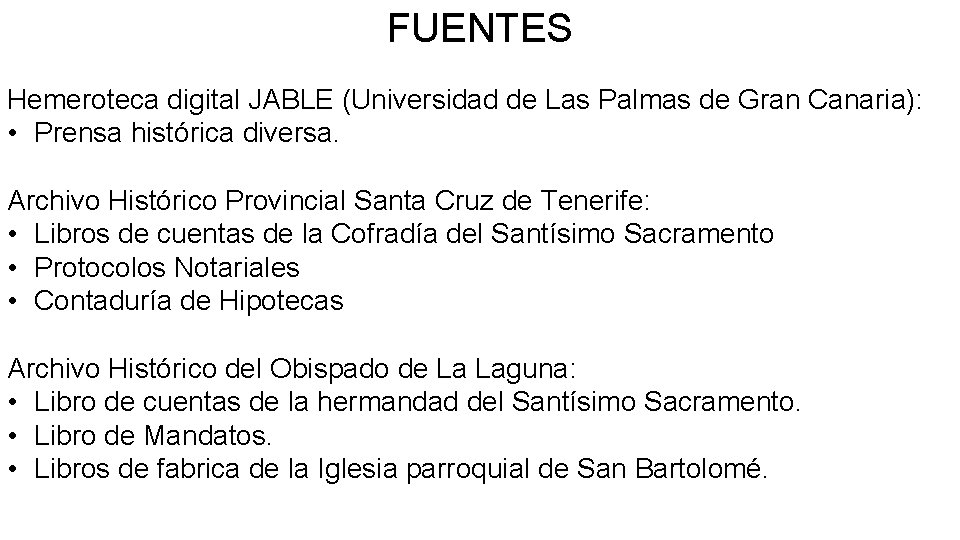 FUENTES

Hemeroteca digital JABLE (Universidad de Las Palmas de Gran Canaria):
• Prensa histórica diversa.

Archivo Histórico Provincial Santa Cruz de Tenerife:
• Libros de cuentas de la Cofradía del Santísimo Sacramento
• Protocolos Notariales
• Contaduría de Hipotecas

Archivo Histórico del Obispado de La Laguna:
• Libro de cuentas de la hermandad del Santísimo Sacramento.
• Libro de Mandatos.
• Libros de fabrica de la Iglesia parroquial de San Bartolomé.